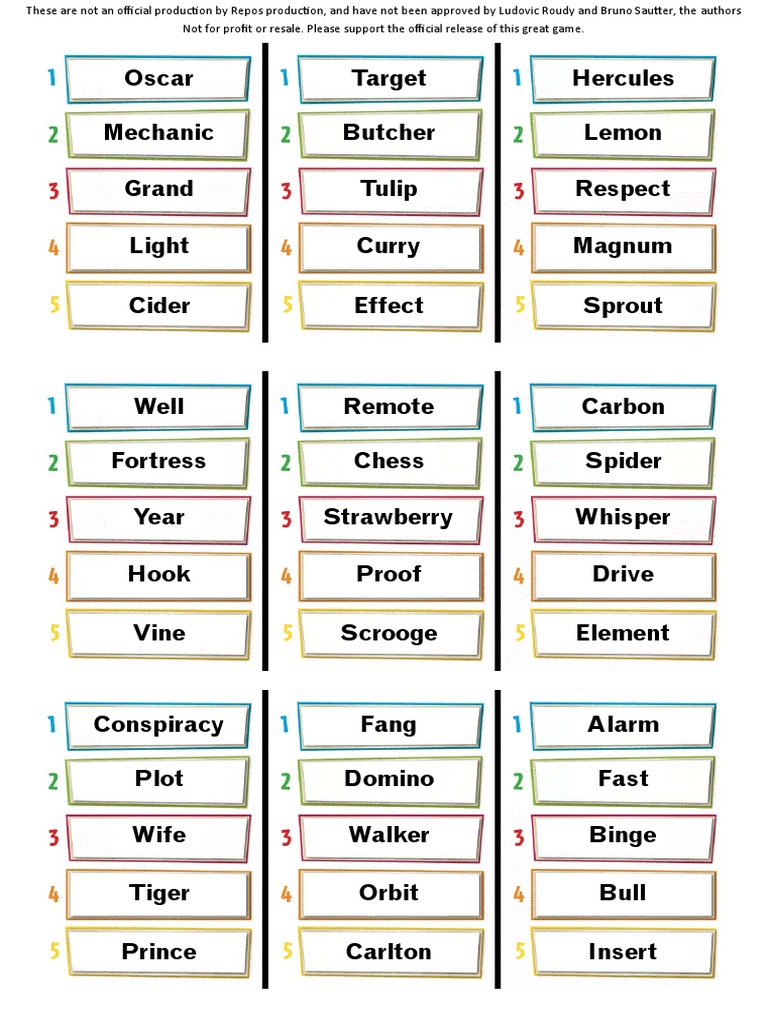 These are not an official production by Repos production, and have not been approved by Ludovic Roudy and Bruno Sautter, the authors
Not for profit or resale. Please support the official release of this great game.

1 Oscar
2 Mechanic
3 Grand
4 Light
5 Cider

1 Target
2 Butcher
3 Tulip
4 Curry
5 Effect

1 Hercules
2 Lemon
3 Respect
4 Magnum
5 Sprout

1 Well
2 Fortress
3 Year
4 Hook
5 Vine

1 Remote
2 Chess
3 Strawberry
4 Proof
5 Scrooge

1 Carbon
2 Spider
3 Whisper
4 Drive
5 Element

1 Conspiracy
2 Plot
3 Wife
4 Tiger
5 Prince

1 Fang
2 Domino
3 Walker
4 Orbit
5 Carlton

1 Alarm
2 Fast
3 Binge
4 Bull
5 Insert